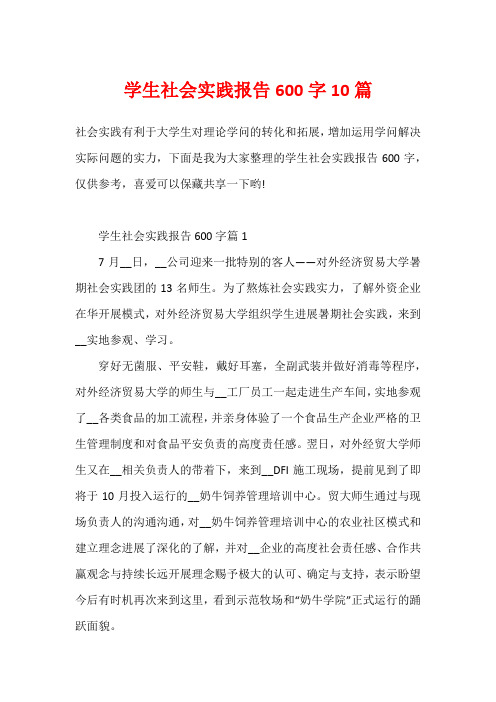 学生社会实践报告600字10篇

社会实践有利于大学生对理论学问的转化和拓展，增加运用学问解决实际问题的实力，下面是我为大家整理的学生社会实践报告600字，仅供参考，喜爱可以保藏共享一下哟!

学生社会实践报告600字篇1

7月__日，__公司迎来一批特别的客人——对外经济贸易大学暑期社会实践团的13名师生。为了熬炼社会实践实力，了解外资企业在华开展模式，对外经济贸易大学组织学生进展暑期社会实践，来到__实地参观、学习。

穿好无菌服、平安鞋，戴好耳塞，全副武装并做好消毒等程序，对外经济贸易大学的师生与__工厂员工一起走进生产车间，实地参观了__各类食品的加工流程，并亲身体验了一个食品生产企业严格的卫生管理制度和对食品平安负责的高度责任感。翌日，对外经贸大学师生又在__相关负责人的带着下，来到__DFI施工现场，提前见到了即将于10月投入运行的__奶牛饲养管理培训中心。贸大师生通过与现场负责人的沟通沟通，对__奶牛饲养管理培训中心的农业社区模式和建立理念进展了深化的了解，并对__企业的高度社会责任感、合作共赢观念与持续长远开展理念赐予极大的认可、确定与支持，表示盼望今后有时机再次来到这里，看到示范牧场和“奶牛学院”正式运行的踊跃面貌。